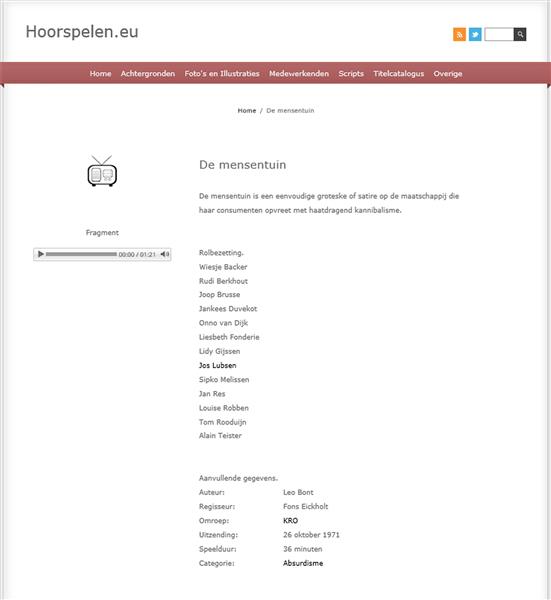 Hoorspelen.eu

Home Achtergronden Foto's en Illustraties Medewerkenden Scripts Titelcatalogus Overige

Home / De mensentuin

Fragment

00:00 / 01:21

De mensentuin

De mensentuin is een eenvoudige groteske of satire op de maatschappij die haar consumenten opvreet met haatdragend kannibalisme.

Rolbezetting.
Wiesje Backer
Rudi Berkhout
Joop Brusse
Jankees Duvekot
Onno van Dijk
Liesbeth Fonderie
Lidy Gijssen
Jos Lubsen
Sipko Melissen
Jan Res
Louise Robben
Tom Rooduijn
Alain Teister

Aanvullende gegevens.

| | |
|---|---|
| Auteur: | Leo Bont |
| Regisseur: | Fons Eickholt |
| Omroep: | KRO |
| Uitzending: | 26 oktober 1971 |
| Speelduur: | 36 minuten |
| Categorie: | Absurdisme |